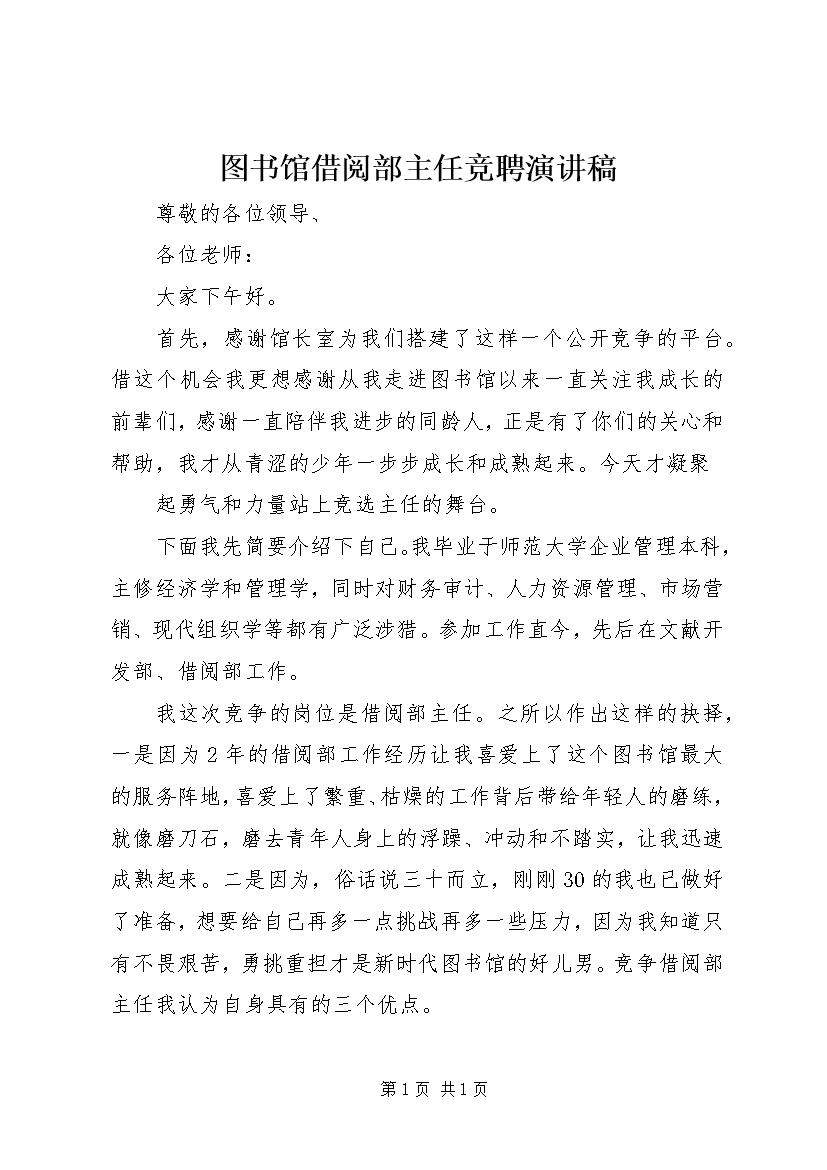 图书馆借阅部主任竞聘演讲稿

尊敬的各位领导、

各位老师：

大家下午好。

首先，感谢馆长室为我们搭建了这样一个公开竞争的平台。借这个机会我更想感谢从我走进图书馆以来一直关注我成长的前辈们，感谢一直陪伴我进步的同龄人，正是有了你们的关心和帮助，我才从青涩的少年一步步成长和成熟起来。今天才凝聚

起勇气和力量站上竞选主任的舞台。

下面我先简要介绍下自己。我毕业于师范大学企业管理本科，主修经济学和管理学，同时对财务审计、人力资源管理、市场营销、现代组织学等都有广泛涉猎。参加工作直今，先后在文献开发部、借阅部工作。

我这次竞争的岗位是借阅部主任。之所以作出这样的抉择，一是因为2年的借阅部工作经历让我喜爱上了这个图书馆最大的服务阵地，喜爱上了繁重、枯燥的工作背后带给年轻人的磨练，就像磨刀石，磨去青年人身上的浮躁、冲动和不踏实，让我迅速成熟起来。二是因为，俗话说三十而立，刚刚30的我也已做好了准备，想要给自己再多一点挑战再多一些压力，因为我知道只有不畏艰苦，勇挑重担才是新时代图书馆的好儿男。竞争借阅部主任我认为自身具有的三个优点。

第1页 共1页